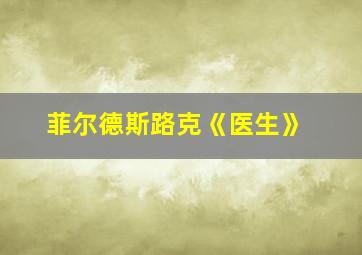 菲尔德斯路克《医生》